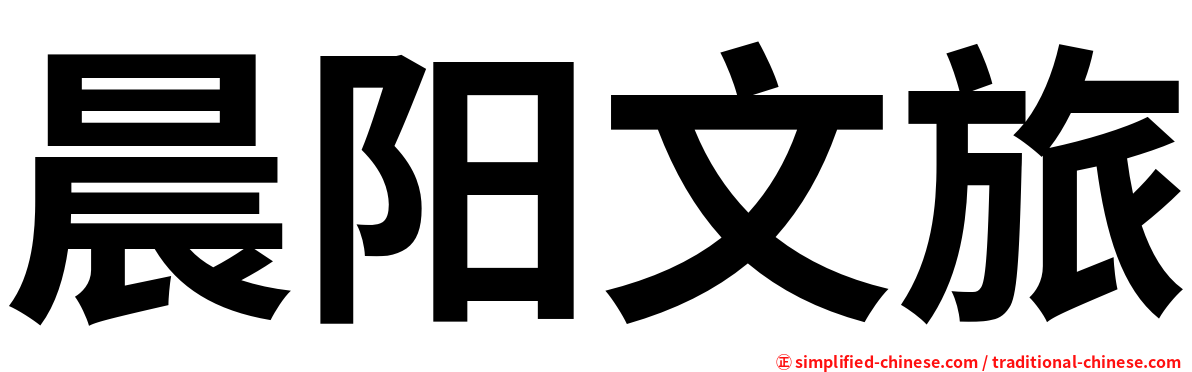 晨阳文旅

㊣ simplified-chinese.com / traditional-chinese.com